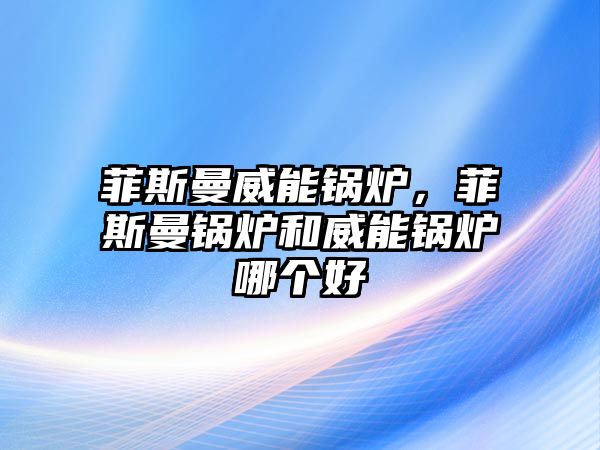 菲斯曼威能锅炉，菲斯曼锅炉和威能锅炉哪个好